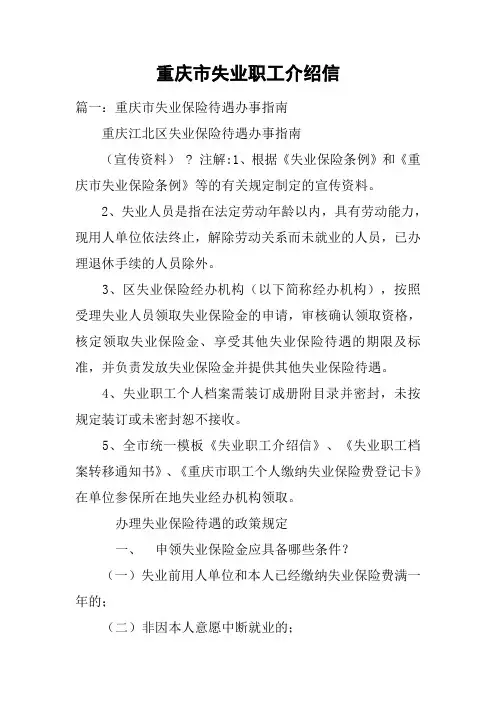 重庆市失业职工介绍信

篇一：重庆市失业保险待遇办事指南

重庆江北区失业保险待遇办事指南

（宣传资料）？注解:1、根据《失业保险条例》和《重庆市失业保险条例》等的有关规定制定的宣传资料。

2、失业人员是指在法定劳动年龄以内，具有劳动能力，现用人单位依法终止，解除劳动关系而未就业的人员，已办理退休手续的人员除外。

3、区失业保险经办机构（以下简称经办机构），按照受理失业人员领取失业保险金的申请，审核确认领取资格，核定领取失业保险金、享受其他失业保险待遇的期限及标准，并负责发放失业保险金并提供其他失业保险待遇。

4、失业职工个人档案需装订成册附目录并密封，未按规定装订或未密封恕不接收。

5、全市统一模板《失业职工介绍信》、《失业职工档案转移通知书》、《重庆市职工个人缴纳失业保险费登记卡》在单位参保所在地失业经办机构领取。

办理失业保险待遇的政策规定

一、　申领失业保险金应具备哪些条件？

（一）失业前用人单位和本人已经缴纳失业保险费满一年的；

（二）非因本人意愿中断就业的；